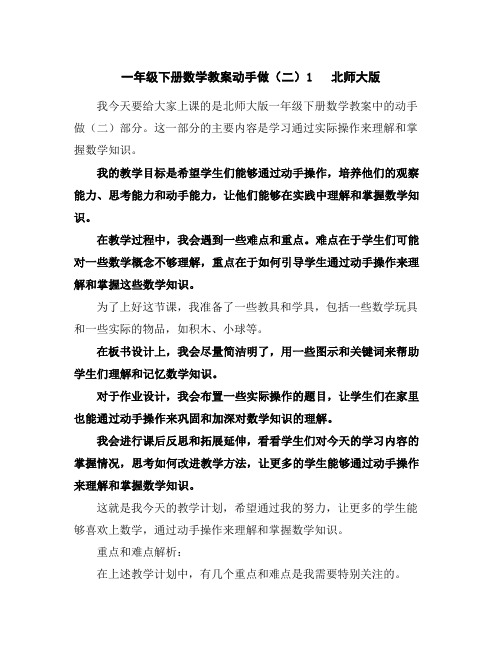 一年级下册数学教案动手做（二）1 北师大版

我今天要给大家上课的是北师大版一年级下册数学教案中的动手做（二）部分。这一部分的主要内容是学习通过实际操作来理解和掌握数学知识。

我的教学目标是希望学生们能够通过动手操作，培养他们的观察能力、思考能力和动手能力，让他们能够在实践中理解和掌握数学知识。

在教学过程中，我会遇到一些难点和重点。难点在于学生们可能对一些数学概念不够理解，重点在于如何引导学生通过动手操作来理解和掌握这些数学知识。

为了上好这节课，我准备了一些教具和学具，包括一些数学玩具和一些实际的物品，如积木、小球等。

在板书设计上，我会尽量简洁明了，用一些图示和关键词来帮助学生们理解和记忆数学知识。

对于作业设计，我会布置一些实际操作的题目，让学生们在家里也能通过动手操作来巩固和加深对数学知识的理解。

我会进行课后反思和拓展延伸，看看学生们对今天的学习内容的掌握情况，思考如何改进教学方法，让更多的学生能够通过动手操作来理解和掌握数学知识。

这就是我今天的教学计划，希望通过我的努力，让更多的学生能够喜欢上数学，通过动手操作来理解和掌握数学知识。

重点和难点解析：

在上述教学计划中，有几个重点和难点是我需要特别关注的。